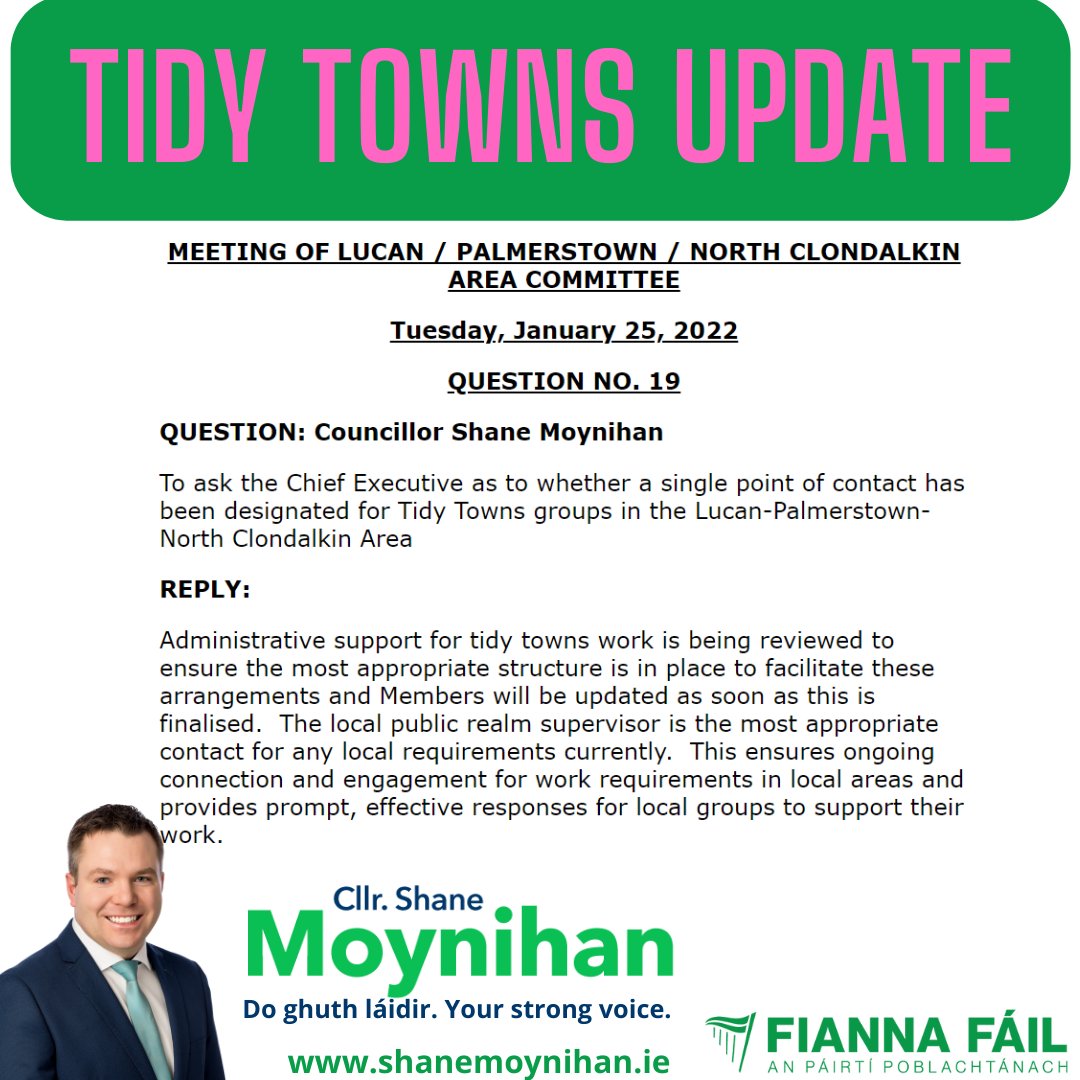 TIDY TOWNS UPDATE

MEETING OF LUCAN / PALMERSTOWN / NORTH CLONDALKIN AREA COMMITTEE

Tuesday, January 25, 2022

QUESTION NO. 19

QUESTION: Councillor Shane Moynihan

To ask the Chief Executive as to whether a single point of contact has been designated for Tidy Towns groups in the Lucan-Palmerstown-North Clondalkin Area

REPLY:

Administrative support for tidy towns work is being reviewed to ensure the most appropriate structure is in place to facilitate these arrangements and Members will be updated as soon as this is finalised. The local public realm supervisor is the most appropriate contact for any local requirements currently. This ensures ongoing connection and engagement for work requirements in local areas and provides prompt, effective responses for local groups to support their work.

Cllr. Shane
Moynihan
Do ghuth láidir. Your strong voice.
www.shanemoynihan.ie

FIANNA FÁIL
AN PÁIRTÍ POBLACHTÁNACH